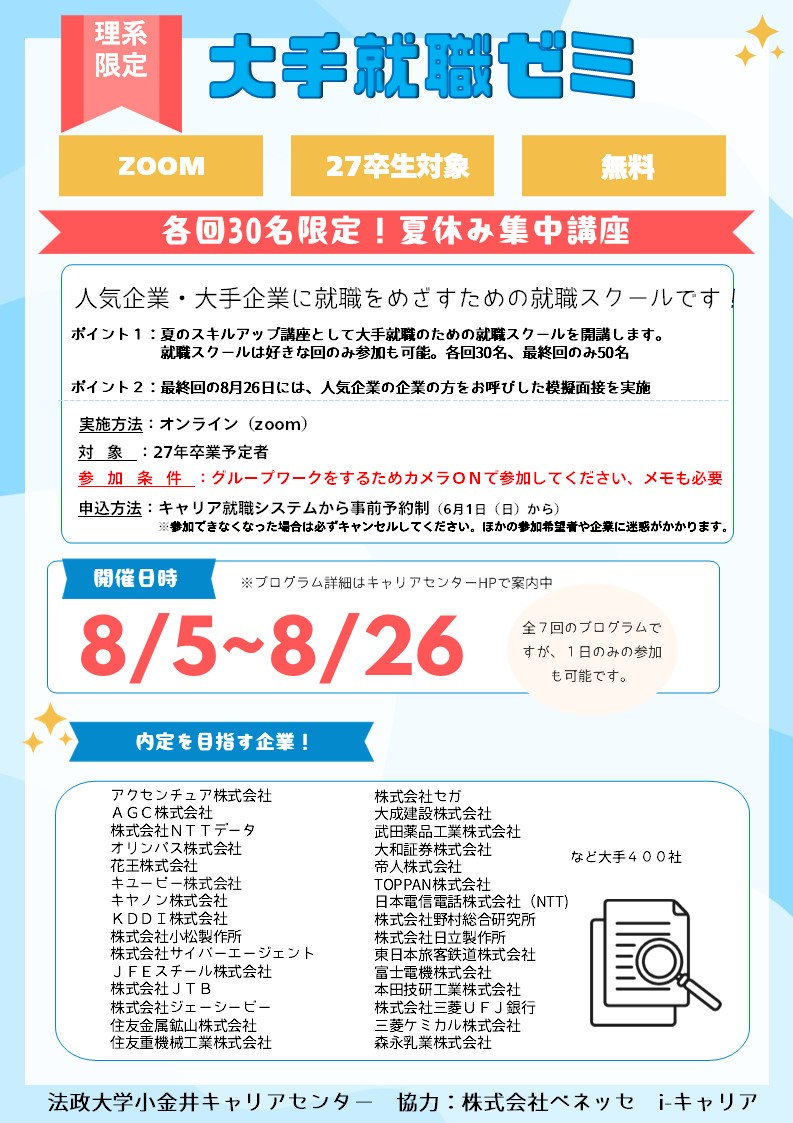 理系限定

大手就職ゼミ

ZOOM

27卒生対象

無料

各回30名限定！夏休み集中講座

人気企業・大手企業に就職をめざすための就職スクールです！

ポイント１：夏のスキルアップ講座として大手就職のための就職スクールを開講します。
就職スクールは好きな回のみ参加も可能。各回30名、最終回のみ50名

ポイント２：最終回の8月26日には、人気企業の企業の方をお呼びした模擬面接を実施

実施方法：オンライン（zoom）
対　象　：27年卒業予定者
参　加　条　件　：グループワークをするためカメラＯＮで参加してください、メモも必要
申込方法：キャリア就職システムから事前予約制（6月1日（日）から）
※参加できなくなった場合は必ずキャンセルしてください。ほかの参加希望者や企業に迷惑がかかります。

開催日時

※プログラム詳細はキャリアセンターHPで案内中

8/5~8/26

全７回のプログラムですが、１日のみの参加も可能です。

内定を目指す企業！

アクセンチュア株式会社
ＡＧＣ株式会社
株式会社ＮＴＴデータ
オリンパス株式会社
花王株式会社
キユーピー株式会社
キヤノン株式会社
ＫＤＤＩ株式会社
株式会社小松製作所
株式会社サイバーエージェント
ＪＦＥスチール株式会社
株式会社ＪＴＢ
株式会社ジェーシービー
住友金属鉱山株式会社
住友重機械工業株式会社

株式会社セガ
大成建設株式会社
武田薬品工業株式会社
大和証券株式会社
帝人株式会社
TOPPAN株式会社
日本電信電話株式会社（NTT）
株式会社野村総合研究所
株式会社日立製作所
東日本旅客鉄道株式会社
富士電機株式会社
本田技研工業株式会社
株式会社三菱ＵＦＪ銀行
三菱ケミカル株式会社
森永乳業株式会社

など大手４００社

法政大学小金井キャリアセンター　協力：株式会社ベネッセ　i-キャリア